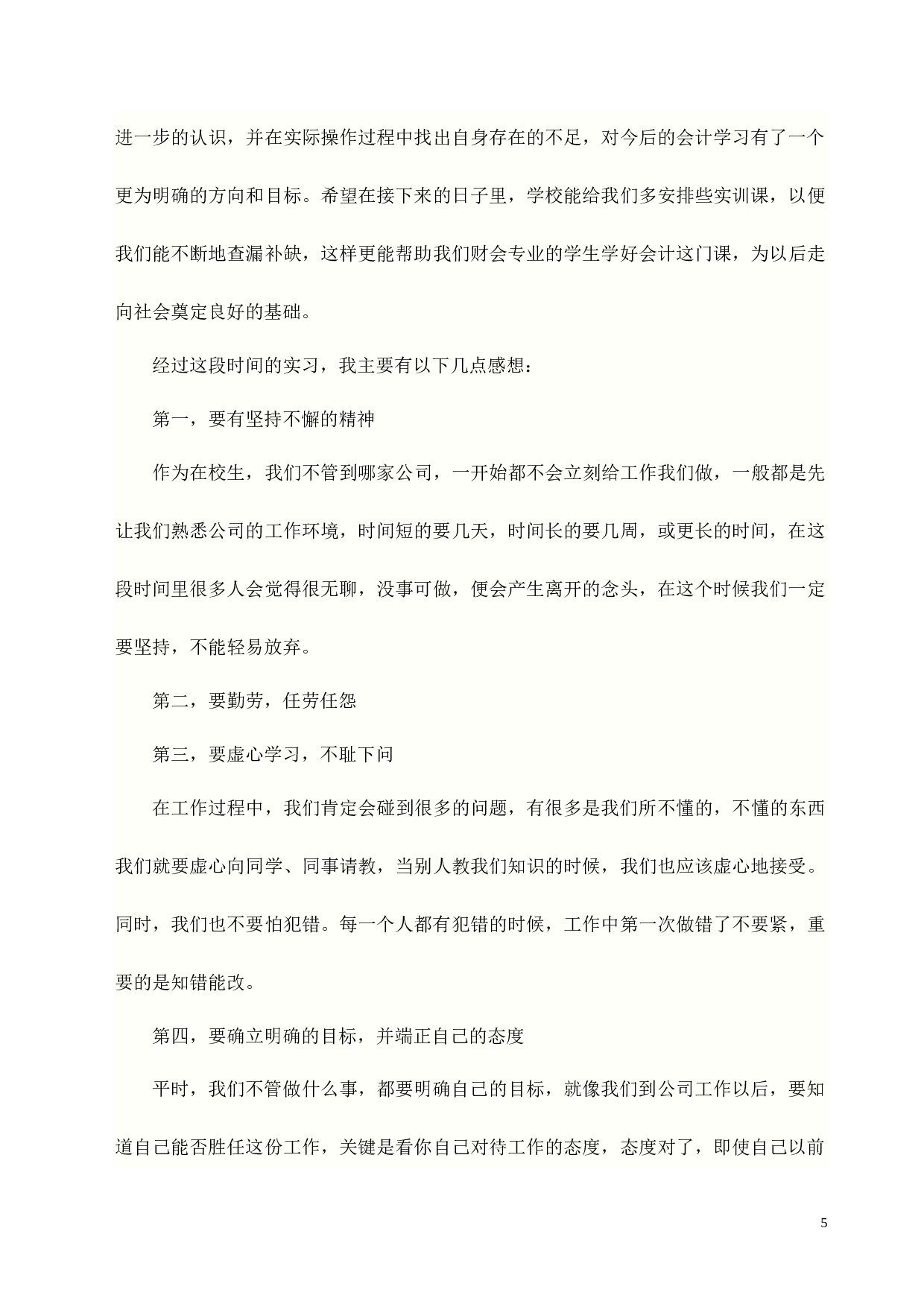 进一步的认识，并在实际操作过程中找出自身存在的不足，对今后的会计学习有了一个更为明确的方向和目标。希望在接下来的日子里，学校能给我们多安排些实训课，以便我们能不断地查漏补缺，这样更能帮助我们财会专业的学生学好会计这门课，为以后走向社会奠定良好的基础。

经过这段时间的实习，我主要有以下几点感想：

第一，要有坚持不懈的精神

作为在校生，我们不管到哪家公司，一开始都不会立刻给工作我们做，一般都是先让我们熟悉公司的工作环境，时间短的要几天，时间长的要几周，或更长的时间，在这段时间里很多人会觉得很无聊，没事可做，便会产生离开的念头，在这个时候我们一定要坚持，不能轻易放弃。

第二，要勤劳，任劳任怨

第三，要虚心学习，不耻下问

在工作过程中，我们肯定会碰到很多的问题，有很多是我们所不懂的，不懂的东西我们就要虚心向同学、同事请教，当别人教我们知识的时候，我们也应该虚心地接受。同时，我们也不要怕犯错。每一个人都有犯错的时候，工作中第一次做错了不要紧，重要的是知错能改。

第四，要确立明确的目标，并端正自己的态度

平时，我们不管做什么事，都要明确自己的目标，就像我们到公司工作以后，要知道自己能否胜任这份工作，关键是看你自己对待工作的态度，态度对了，即使自己以前

5